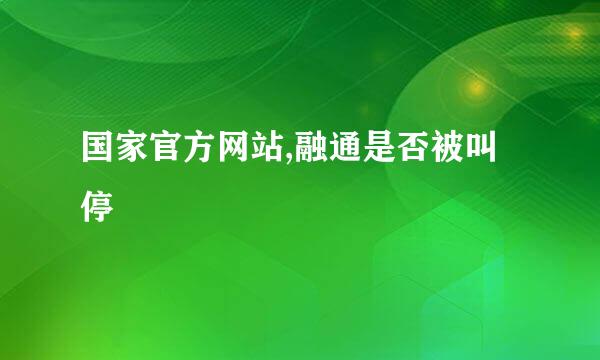 国家官方网站,融通是否被叫停